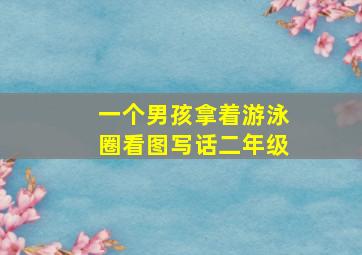 一个男孩拿着游泳圈看图写话二年级